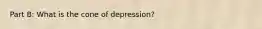 Part B: What is the cone of depression?